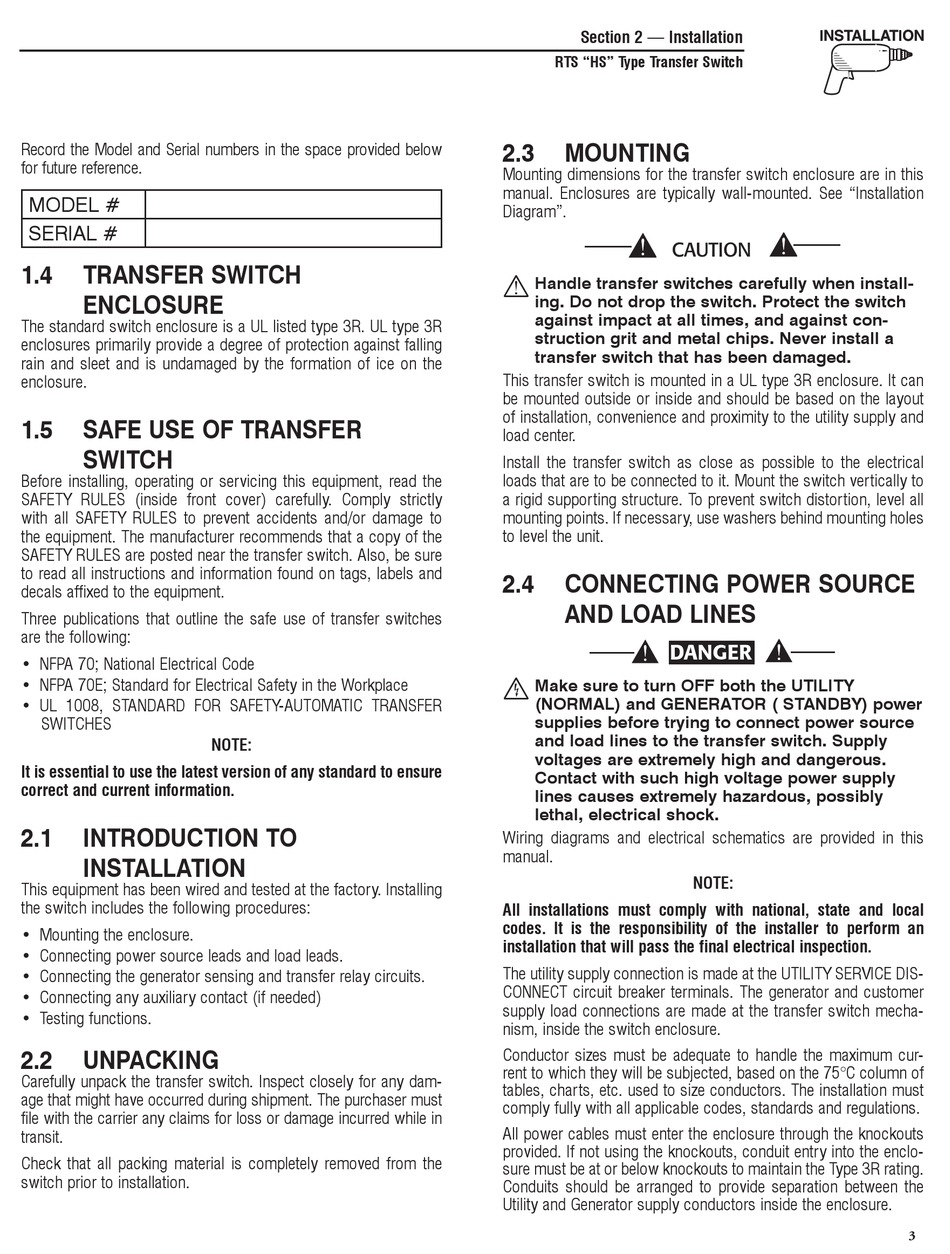 Section 2 — Installation
RTS "HS" Type Transfer Switch

INSTALLATION

Record the Model and Serial numbers in the space provided below for future reference.

| MODEL # | |
|---|---|
| SERIAL # | |

1.4 TRANSFER SWITCH ENCLOSURE
The standard switch enclosure is a UL listed type 3R. UL type 3R enclosures primarily provide a degree of protection against falling rain and sleet and is undamaged by the formation of ice on the enclosure.

1.5 SAFE USE OF TRANSFER SWITCH
Before installing, operating or servicing this equipment, read the SAFETY RULES (inside front cover) carefully. Comply strictly with all SAFETY RULES to prevent accidents and/or damage to the equipment. The manufacturer recommends that a copy of the SAFETY RULES are posted near the transfer switch. Also, be sure to read all instructions and information found on tags, labels and decals affixed to the equipment.

Three publications that outline the safe use of transfer switches are the following:

• NFPA 70; National Electrical Code
• NFPA 70E; Standard for Electrical Safety in the Workplace
• UL 1008, STANDARD FOR SAFETY-AUTOMATIC TRANSFER SWITCHES

NOTE:
It is essential to use the latest version of any standard to ensure correct and current information.

2.1 INTRODUCTION TO INSTALLATION
This equipment has been wired and tested at the factory. Installing the switch includes the following procedures:

• Mounting the enclosure.
• Connecting power source leads and load leads.
• Connecting the generator sensing and transfer relay circuits.
• Connecting any auxiliary contact (if needed)
• Testing functions.

2.2 UNPACKING
Carefully unpack the transfer switch. Inspect closely for any damage that might have occurred during shipment. The purchaser must file with the carrier any claims for loss or damage incurred while in transit.

Check that all packing material is completely removed from the switch prior to installation.

2.3 MOUNTING
Mounting dimensions for the transfer switch enclosure are in this manual. Enclosures are typically wall-mounted. See "Installation Diagram".

CAUTION

Handle transfer switches carefully when installing. Do not drop the switch. Protect the switch against impact at all times, and against construction grit and metal chips. Never install a transfer switch that has been damaged.

This transfer switch is mounted in a UL type 3R enclosure. It can be mounted outside or inside and should be based on the layout of installation, convenience and proximity to the utility supply and load center.

Install the transfer switch as close as possible to the electrical loads that are to be connected to it. Mount the switch vertically to a rigid supporting structure. To prevent switch distortion, level all mounting points. If necessary, use washers behind mounting holes to level the unit.

2.4 CONNECTING POWER SOURCE AND LOAD LINES

DANGER

Make sure to turn OFF both the UTILITY (NORMAL) and GENERATOR ( STANDBY) power supplies before trying to connect power source and load lines to the transfer switch. Supply voltages are extremely high and dangerous. Contact with such high voltage power supply lines causes extremely hazardous, possibly lethal, electrical shock.

Wiring diagrams and electrical schematics are provided in this manual.

NOTE:
All installations must comply with national, state and local codes. It is the responsibility of the installer to perform an installation that will pass the final electrical inspection.

The utility supply connection is made at the UTILITY SERVICE DISCONNECT circuit breaker terminals. The generator and customer supply load connections are made at the transfer switch mechanism, inside the switch enclosure.

Conductor sizes must be adequate to handle the maximum current to which they will be subjected, based on the 75°C column of tables, charts, etc. used to size conductors. The installation must comply fully with all applicable codes, standards and regulations.

All power cables must enter the enclosure through the knockouts provided. If not using the knockouts, conduit entry into the enclosure must be at or below knockouts to maintain the Type 3R rating. Conduits should be arranged to provide separation between the Utility and Generator supply conductors inside the enclosure.

3